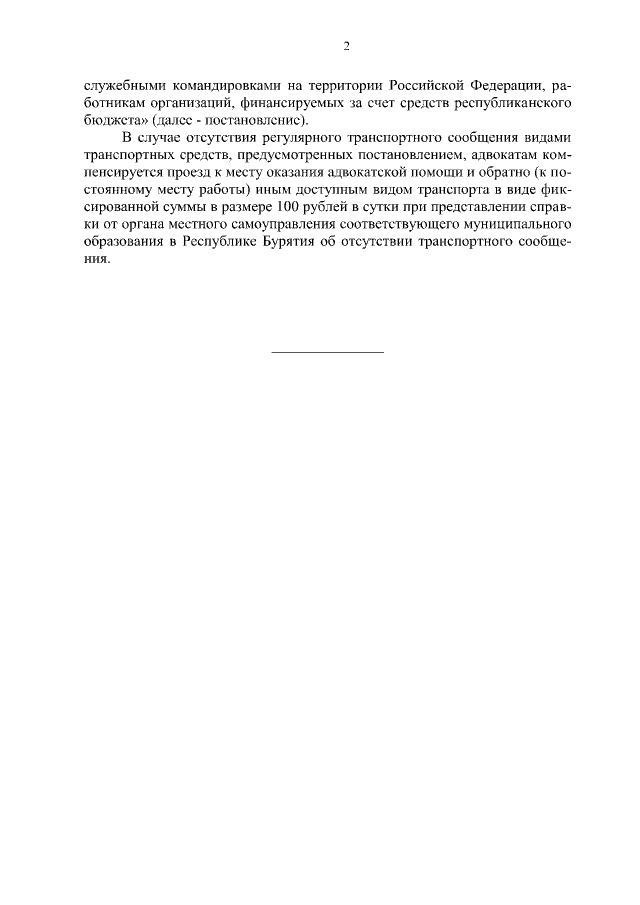 2

служебными командировками на территории Российской Федерации, работникам организаций, финансируемых за счет средств республиканского бюджета» (далее - постановление).

В случае отсутствия регулярного транспортного сообщения видами транспортных средств, предусмотренных постановлением, адвокатам компенсируется проезд к месту оказания адвокатской помощи и обратно (к постоянному месту работы) иным доступным видом транспорта в виде фиксированной суммы в размере 100 рублей в сутки при представлении справки от органа местного самоуправления соответствующего муниципального образования в Республике Бурятия об отсутствии транспортного сообщения.